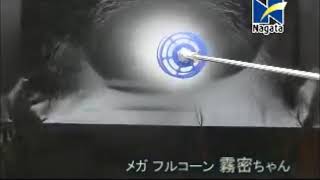 Nagata

メガ フルコーン 霧密ちゃん